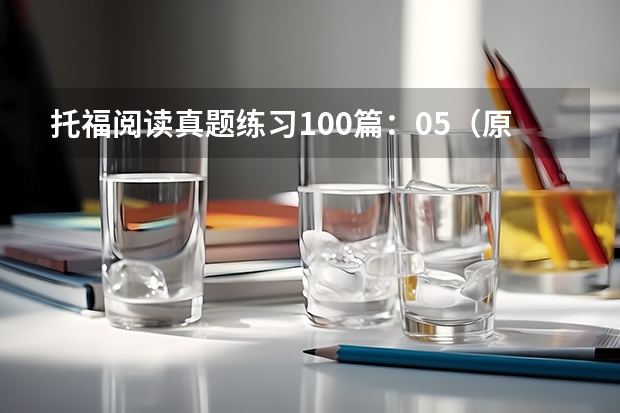 托福阅读真题练习100篇：05（原